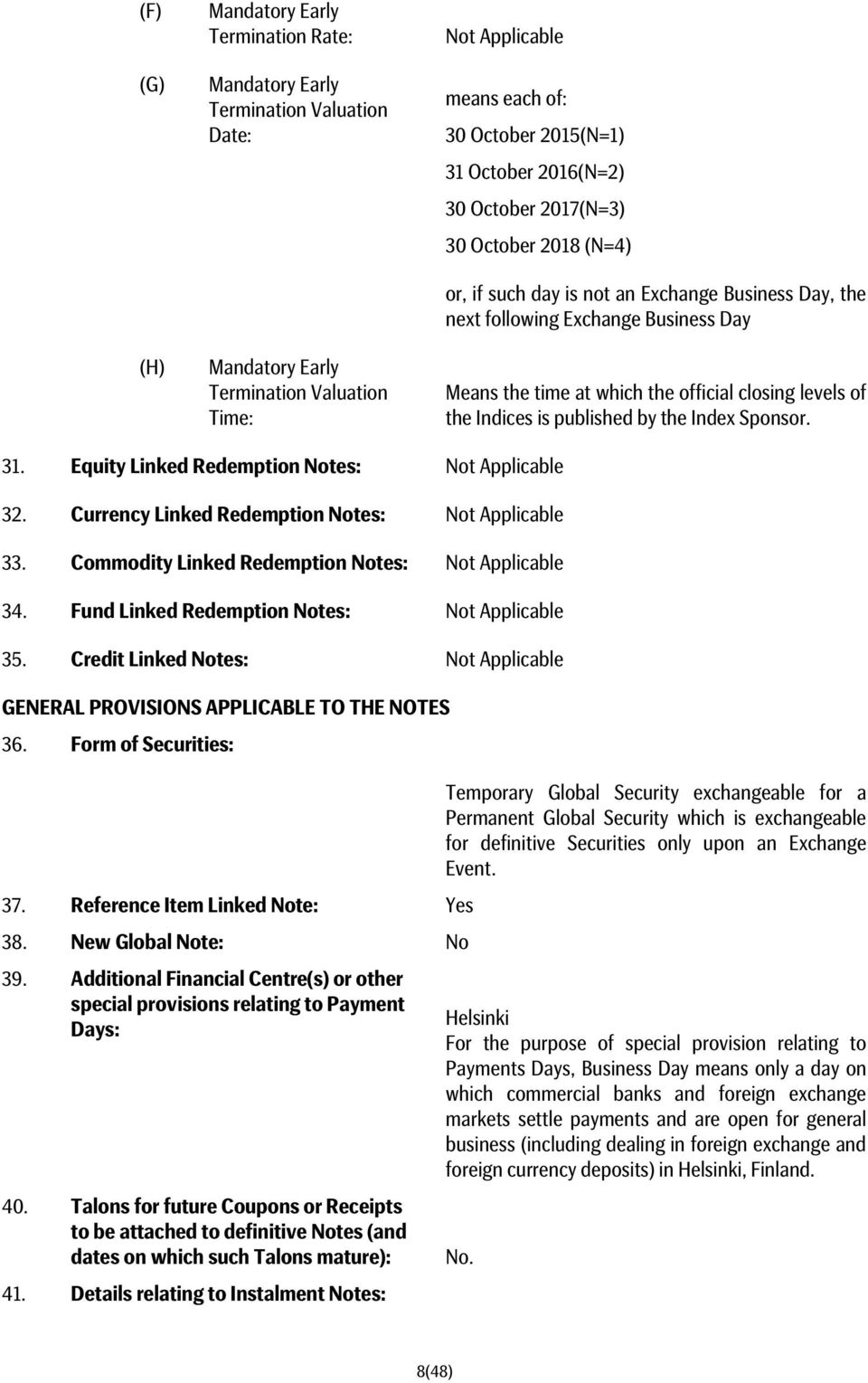 (F) Mandatory Early Termination Rate: Not Applicable

(G) Mandatory Early Termination Valuation Date: means each of:

30 October 2015(N=1)

31 October 2016(N=2)

30 October 2017(N=3)

30 October 2018 (N=4)

or, if such day is not an Exchange Business Day, the next following Exchange Business Day

(H) Mandatory Early Termination Valuation Time: Means the time at which the official closing levels of the Indices is published by the Index Sponsor.

31. Equity Linked Redemption Notes: Not Applicable

32. Currency Linked Redemption Notes: Not Applicable

33. Commodity Linked Redemption Notes: Not Applicable

34. Fund Linked Redemption Notes: Not Applicable

35. Credit Linked Notes: Not Applicable

GENERAL PROVISIONS APPLICABLE TO THE NOTES

36. Form of Securities:

Temporary Global Security exchangeable for a Permanent Global Security which is exchangeable for definitive Securities only upon an Exchange Event.

37. Reference Item Linked Note: Yes

38. New Global Note: No

39. Additional Financial Centre(s) or other special provisions relating to Payment Days:

Helsinki
For the purpose of special provision relating to Payments Days, Business Day means only a day on which commercial banks and foreign exchange markets settle payments and are open for general business (including dealing in foreign exchange and foreign currency deposits) in Helsinki, Finland.

40. Talons for future Coupons or Receipts to be attached to definitive Notes (and dates on which such Talons mature): No.

41. Details relating to Instalment Notes:

8(48)